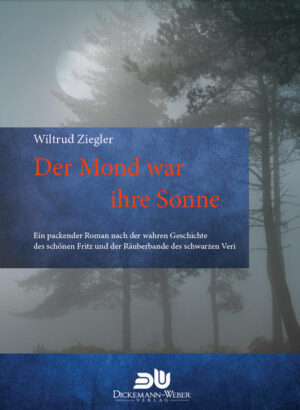 Wiltrud Ziegler

Der Mond war ihre Sonne

Ein packender Roman nach der wahren Geschichte des schönen Fritz und der Räuberbande des schwarzen Veri

DW
DICKEMANN-WEBER
VERLAG